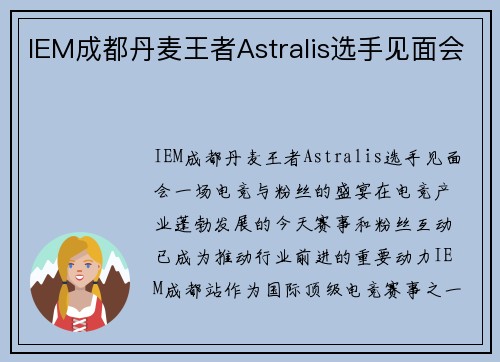 IEM成都丹麦王者Astralis选手见面会

IEM成都丹麦王者Astralis选手见面会一场电竞与粉丝的盛宴在电竞产业蓬勃发展的今天赛事和粉丝互动已成为推动行业前进的重要动力IEM成都站作为国际顶级电竞赛事之一